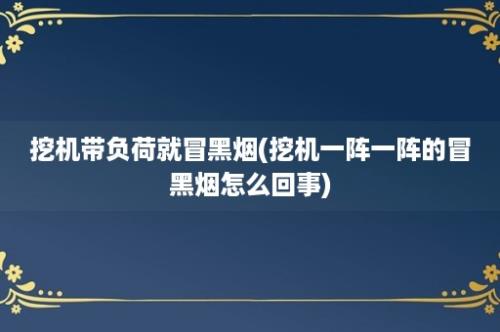 挖机带负荷就冒黑烟(挖机一阵一阵的冒黑烟怎么回事)